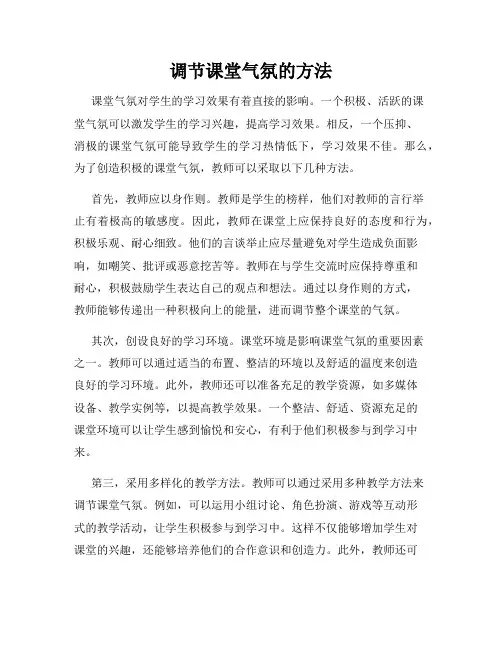 调节课堂气氛的方法

课堂气氛对学生的学习效果有着直接的影响。一个积极、活跃的课堂气氛可以激发学生的学习兴趣，提高学习效果。相反，一个压抑、消极的课堂气氛可能导致学生的学习热情低下，学习效果不佳。那么，为了创造积极的课堂气氛，教师可以采取以下几种方法。

首先，教师应以身作则。教师是学生的榜样，他们对教师的言行举止有着极高的敏感度。因此，教师在课堂上应保持良好的态度和行为，积极乐观、耐心细致。他们的言谈举止应尽量避免对学生造成负面影响，如嘲笑、批评或恶意挖苦等。教师在与学生交流时应保持尊重和耐心，积极鼓励学生表达自己的观点和想法。通过以身作则的方式，教师能够传递出一种积极向上的能量，进而调节整个课堂的气氛。

其次，创设良好的学习环境。课堂环境是影响课堂气氛的重要因素之一。教师可以通过适当的布置、整洁的环境以及舒适的温度来创造良好的学习环境。此外，教师还可以准备充足的教学资源，如多媒体设备、教学实例等，以提高教学效果。一个整洁、舒适、资源充足的课堂环境可以让学生感到愉悦和安心，有利于他们积极参与到学习中来。

第三，采用多样化的教学方法。教师可以通过采用多种教学方法来调节课堂气氛。例如，可以运用小组讨论、角色扮演、游戏等互动形式的教学活动，让学生积极参与到学习中。这样不仅能够增加学生对课堂的兴趣，还能够培养他们的合作意识和创造力。此外，教师还可